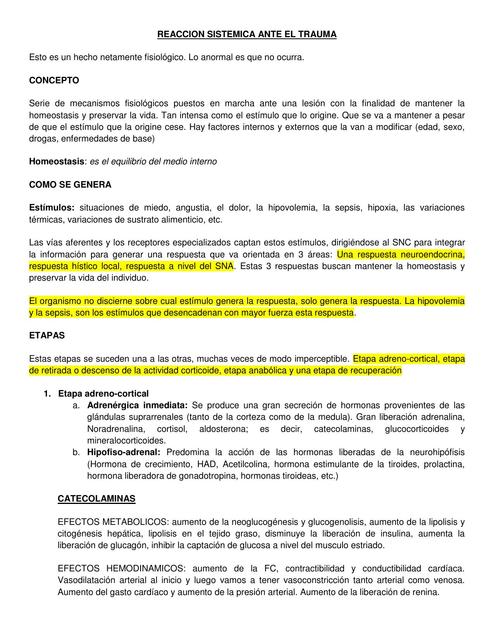 REACCION SISTEMICA ANTE EL TRAUMA

Esto es un hecho netamente fisiológico. Lo anormal es que no ocurra.

CONCEPTO

Serie de mecanismos fisiológicos puestos en marcha ante una lesión con la finalidad de mantener la homeostasis y preservar la vida. Tan intensa como el estímulo que lo origine. Que se va a mantener a pesar de que el estímulo que la origine cese. Hay factores internos y externos que la van a modificar (edad, sexo, drogas, enfermedades de base)

Homeostasis: es el equilibrio del medio interno

COMO SE GENERA

Estímulos: situaciones de miedo, angustia, el dolor, la hipovolemia, la sepsis, hipoxia, las variaciones térmicas, variaciones de sustrato alimenticio, etc.

Las vías aferentes y los receptores especializados captan estos estímulos, dirigiéndose al SNC para integrar la información para generar una respuesta que va orientada en 3 áreas: Una respuesta neuroendocrina, respuesta hístico local, respuesta a nivel del SNA. Estas 3 respuestas buscan mantener la homeostasis y preservar la vida del individuo.

El organismo no discierne sobre cual estímulo genera la respuesta, solo genera la respuesta. La hipovolemia y la sepsis, son los estímulos que desencadenan con mayor fuerza esta respuesta.

ETAPAS

Estas etapas se suceden una a las otras, muchas veces de modo imperceptible. Etapa adreno-cortical, etapa de retirada o descenso de la actividad corticoide, etapa anabólica y una etapa de recuperación

1. Etapa adreno-cortical
a. Adrenérgica inmediata: Se produce una gran secreción de hormonas provenientes de las glándulas suprarrenales (tanto de la corteza como de la medula). Gran liberación adrenalina, Noradrenalina, cortisol, aldosterona; es decir, catecolaminas, glucocorticoides y mineralocorticoides.
b. Hipofiso-adrenal: Predomina la acción de las hormonas liberadas de la neurohipófisis (Hormona de crecimiento, HAD, Acetilcolina, hormona estimulante de la tiroides, prolactina, hormona liberadora de gonadotropina, hormonas tiroideas, etc.)

CATECOLAMINAS

EFECTOS METABOLICOS: aumento de la neoglucogénesis y glucogenolisis, aumento de la lipolisis y citogénesis hepática, lipolisis en el tejido graso, disminuye la liberación de insulina, aumenta la liberación de glucagón, inhibir la captación de glucosa a nivel del musculo estriado.

EFECTOS HEMODINAMICOS: aumento de la FC, contractibilidad y conductibilidad cardíaca. Vasodilatación arterial al inicio y luego vamos a tener vasoconstricción tanto arterial como venosa. Aumento del gasto cardíaco y aumento de la presión arterial. Aumento de la liberación de renina.